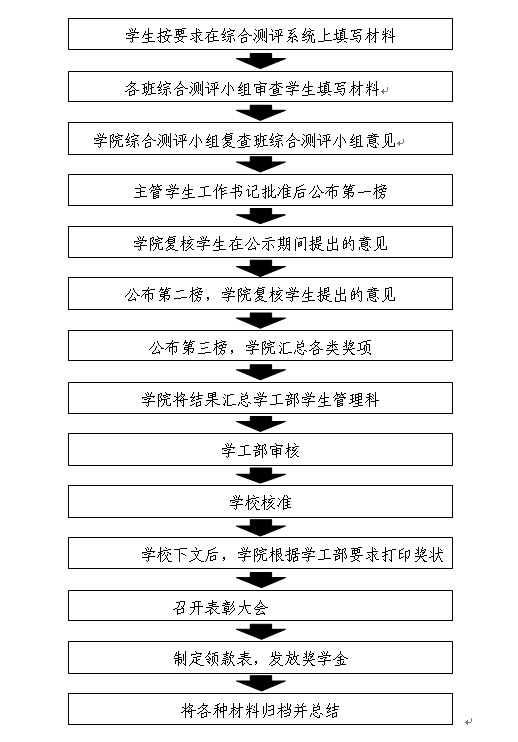 学生按要求在综合测评系统上填写材料

各班综合测评小组审查学生填写材料

学院综合测评小组复查班综合测评小组意见

主管学生工作书记批准后公布第一榜

学院复核学生在公示期间提出的意见

公布第二榜，学院复核学生提出的意见

公布第三榜，学院汇总各类奖项

学院将结果汇总学工部学生管理科

学工部审核

学校核准

学校下文后，学院根据学工部要求打印奖状

召开表彰大会

制定领款表，发放奖学金

将各种材料归档并总结